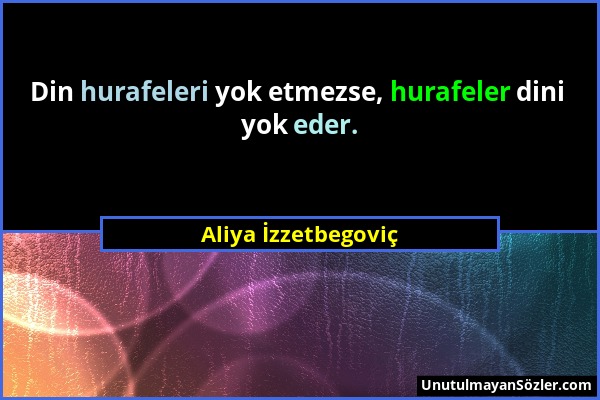 Din hurafeleri yok etmezse, hurafeler dini yok eder.

Aliya İzzetbegoviç

UnutulmayanSözler.com